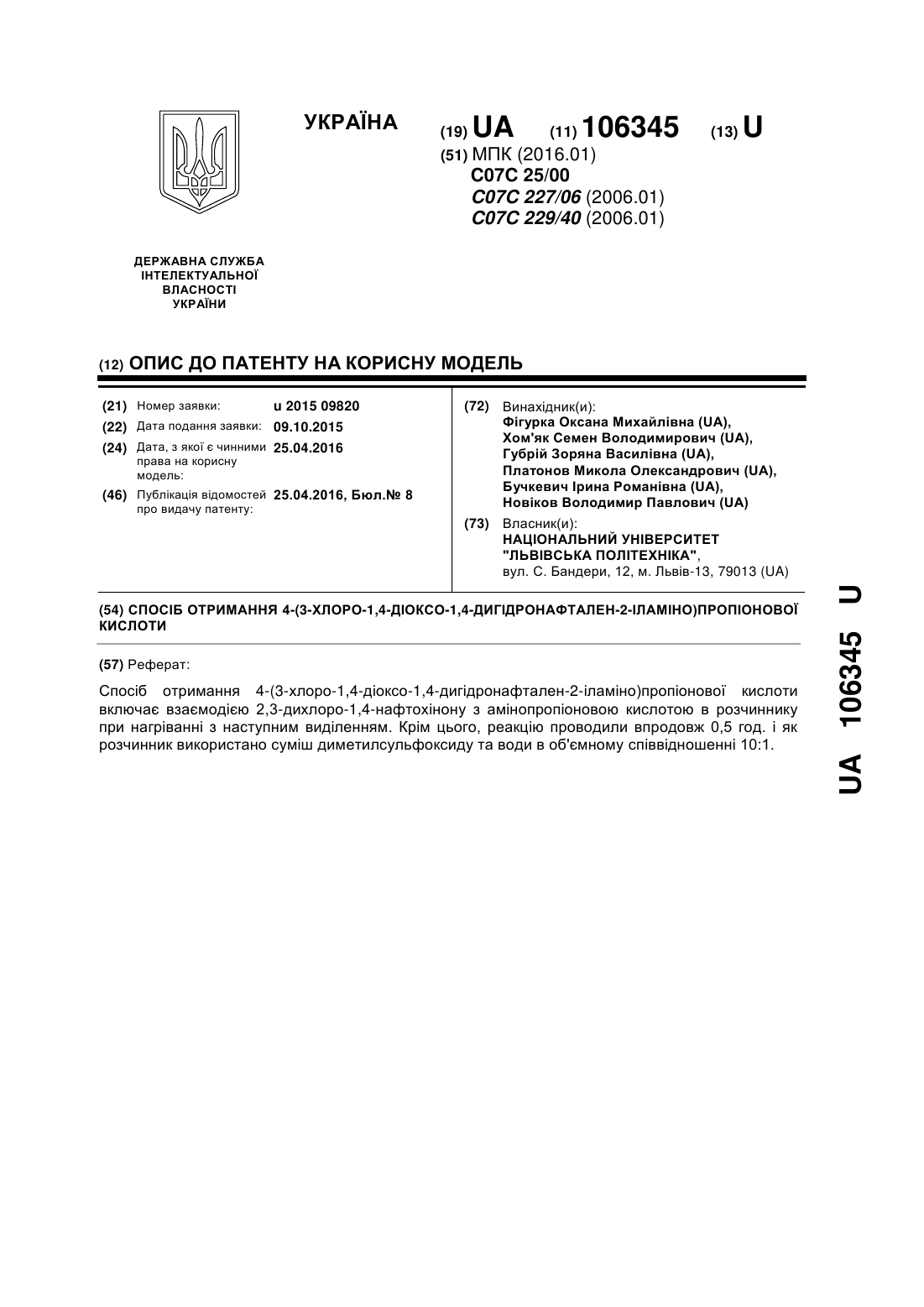 УКРАЇНА

(19) UA (11) 106345 (13) U

(51) МПК (2016.01)
C07C 25/00
C07C 227/06 (2006.01)
C07C 229/40 (2006.01)

ДЕРЖАВНА СЛУЖБА ІНТЕЛЕКТУАЛЬНОЇ ВЛАСНОСТІ УКРАЇНИ

(12) ОПИС ДО ПАТЕНТУ НА КОРИСНУ МОДЕЛЬ

(21) Номер заявки: u 2015 09820
(22) Дата подання заявки: 09.10.2015
(24) Дата, з якої є чинними права на корисну модель: 25.04.2016
(46) Публікація відомостей про видачу патенту: 25.04.2016, Бюл.№ 8

(72) Винахідник(и):
Фігурка Оксана Михайлівна (UA),
Хом'як Семен Володимирович (UA),
Губрій Зоряна Василівна (UA),
Платонов Микола Олександрович (UA),
Бучкевич Ірина Романівна (UA),
Новіков Володимир Павлович (UA)

(73) Власник(и):
НАЦІОНАЛЬНИЙ УНІВЕРСИТЕТ "ЛЬВІВСЬКА ПОЛІТЕХНІКА",
вул. С. Бандери, 12, м. Львів-13, 79013 (UA)

(54) СПОСІБ ОТРИМАННЯ 4-(3-ХЛОРО-1,4-ДІОКСО-1,4-ДИГІДРОНАФТАЛЕН-2-ІЛАМІНО)ПРОПІОНОВОЇ КИСЛОТИ

(57) Реферат:

Спосіб отримання 4-(3-хлоро-1,4-діоксо-1,4-дигідронафтален-2-іламіно)пропіонової кислоти включає взаємодією 2,3-дихлоро-1,4-нафтохінону з амінопропіоновою кислотою в розчиннику при нагріванні з наступним виділенням. Крім цього, реакцію проводили впродовж 0,5 год. і як розчинник використано суміш диметилсульфоксиду та води в об'ємному співвідношенні 10:1.

UA 106345 U